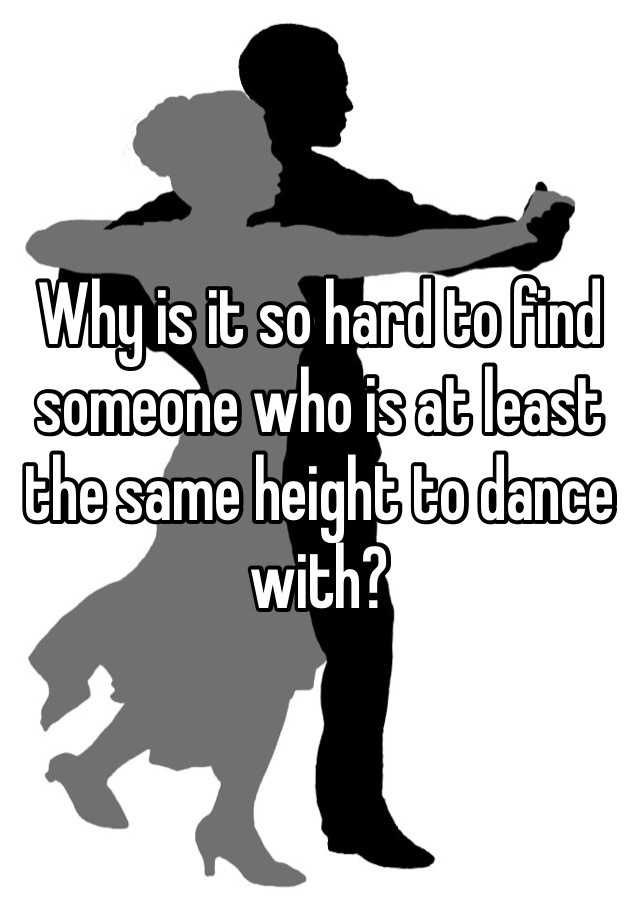 Why is it so hard to find someone who is at least the same height to dance with?